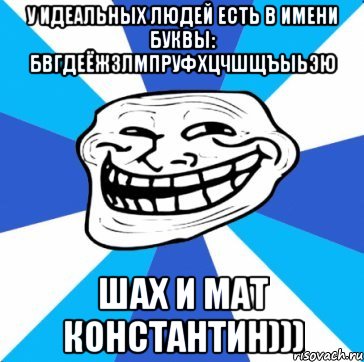 У ИДЕАЛЬНЫХ ЛЮДЕЙ ЕСТЬ В ИМЕНИ БУКВЫ: БВГДЕЁЖЗЛМПРУФХЦЧШЩЪЫЬЭЮ

ШАХ И МАТ КОНСТАНТИН)))

risovach.ru